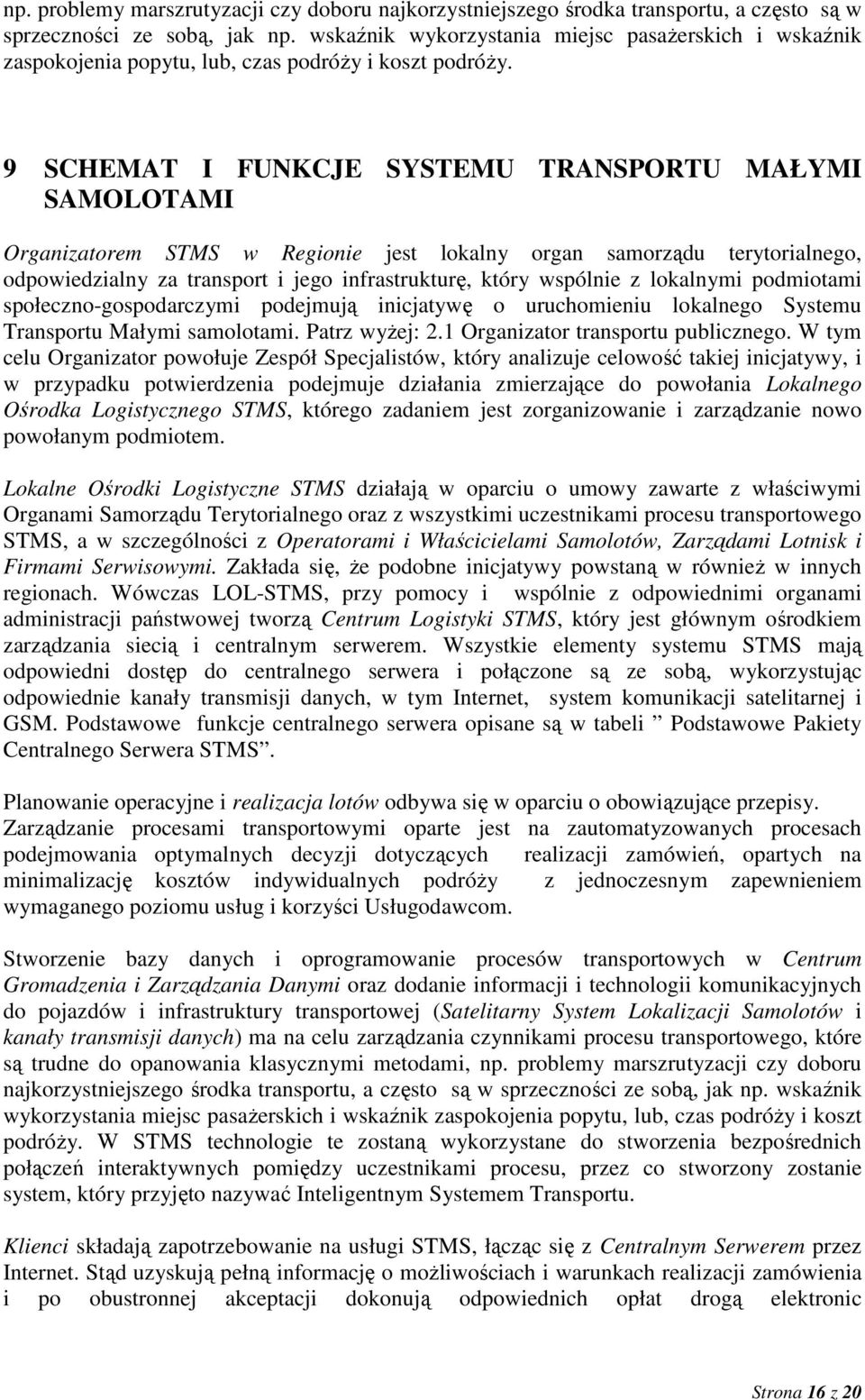 np. problemy marszrutyzacji czy doboru najkorzystniejszego środka transportu, a często są w sprzeczności ze sobą, jak np. wskaźnik wykorzystania miejsc pasażerskich i wskaźnik zaspokojenia popytu, lub, czas podróży i koszt podróży.

9 SCHEMAT I FUNKCJE SYSTEMU TRANSPORTU MAŁYMI SAMOLOTAMI

Organizatorem STMS w Regionie jest lokalny organ samorządu terytorialnego, odpowiedzialny za transport i jego infrastrukturę, który wspólnie z lokalnymi podmiotami społeczno-gospodarczymi podejmują inicjatywę o uruchomieniu lokalnego Systemu Transportu Małymi samolotami. Patrz wyżej: 2.1 Organizator transportu publicznego. W tym celu Organizator powołuje Zespół Specjalistów, który analizuje celowość takiej inicjatywy, i w przypadku potwierdzenia podejmuje działania zmierzające do powołania Lokalnego Ośrodka Logistycznego STMS, którego zadaniem jest zorganizowanie i zarządzanie nowo powołanym podmiotem.

Lokalne Ośrodki Logistyczne STMS działają w oparciu o umowy zawarte z właściwymi Organami Samorządu Terytorialnego oraz z wszystkimi uczestnikami procesu transportowego STMS, a w szczególności z Operatorami i Właścicielami Samolotów, Zarządami Lotnisk i Firmami Serwisowymi. Zakłada się, że podobne inicjatywy powstaną w również w innych regionach. Wówczas LOL-STMS, przy pomocy i wspólnie z odpowiednimi organami administracji państwowej tworzą Centrum Logistyki STMS, który jest głównym ośrodkiem zarządzania siecią i centralnym serwerem. Wszystkie elementy systemu STMS mają odpowiedni dostęp do centralnego serwera i połączone są ze sobą, wykorzystując odpowiednie kanały transmisji danych, w tym Internet, system komunikacji satelitarnej i GSM. Podstawowe funkcje centralnego serwera opisane są w tabeli ” Podstawowe Pakiety Centralnego Serwera STMS”.

Planowanie operacyjne i realizacja lotów odbywa się w oparciu o obowiązujące przepisy. Zarządzanie procesami transportowymi oparte jest na zautomatyzowanych procesach podejmowania optymalnych decyzji dotyczących realizacji zamówień, opartych na minimalizację kosztów indywidualnych podróży z jednoczesnym zapewnieniem wymaganego poziomu usług i korzyści Usługodawcom.

Stworzenie bazy danych i oprogramowanie procesów transportowych w Centrum Gromadzenia i Zarządzania Danymi oraz dodanie informacji i technologii komunikacyjnych do pojazdów i infrastruktury transportowej (Satelitarny System Lokalizacji Samolotów i kanały transmisji danych) ma na celu zarządzania czynnikami procesu transportowego, które są trudne do opanowania klasycznymi metodami, np. problemy marszrutyzacji czy doboru najkorzystniejszego środka transportu, a często są w sprzeczności ze sobą, jak np. wskaźnik wykorzystania miejsc pasażerskich i wskaźnik zaspokojenia popytu, lub, czas podróży i koszt podróży. W STMS technologie te zostaną wykorzystane do stworzenia bezpośrednich połączeń interaktywnych pomiędzy uczestnikami procesu, przez co stworzony zostanie system, który przyjęto nazywać Inteligentnym Systemem Transportu.

Klienci składają zapotrzebowanie na usługi STMS, łącząc się z Centralnym Serwerem przez Internet. Stąd uzyskują pełną informację o możliwościach i warunkach realizacji zamówienia i po obustronnej akceptacji dokonują odpowiednich opłat drogą elektronic

Strona 16 z 20